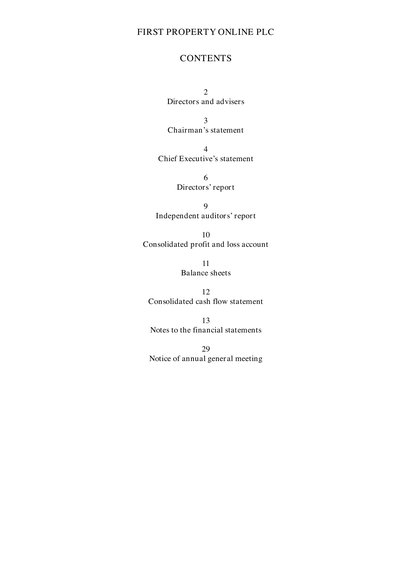 FIRST PROPERTY ONLINE PLC

CONTENTS

2
Directors and advisers

3
Chairman's statement

4
Chief Executive's statement

6
Directors' report

9
Independent auditors' report

10
Consolidated profit and loss account

11
Balance sheets

12
Consolidated cash flow statement

13
Notes to the financial statements

29
Notice of annual general meeting